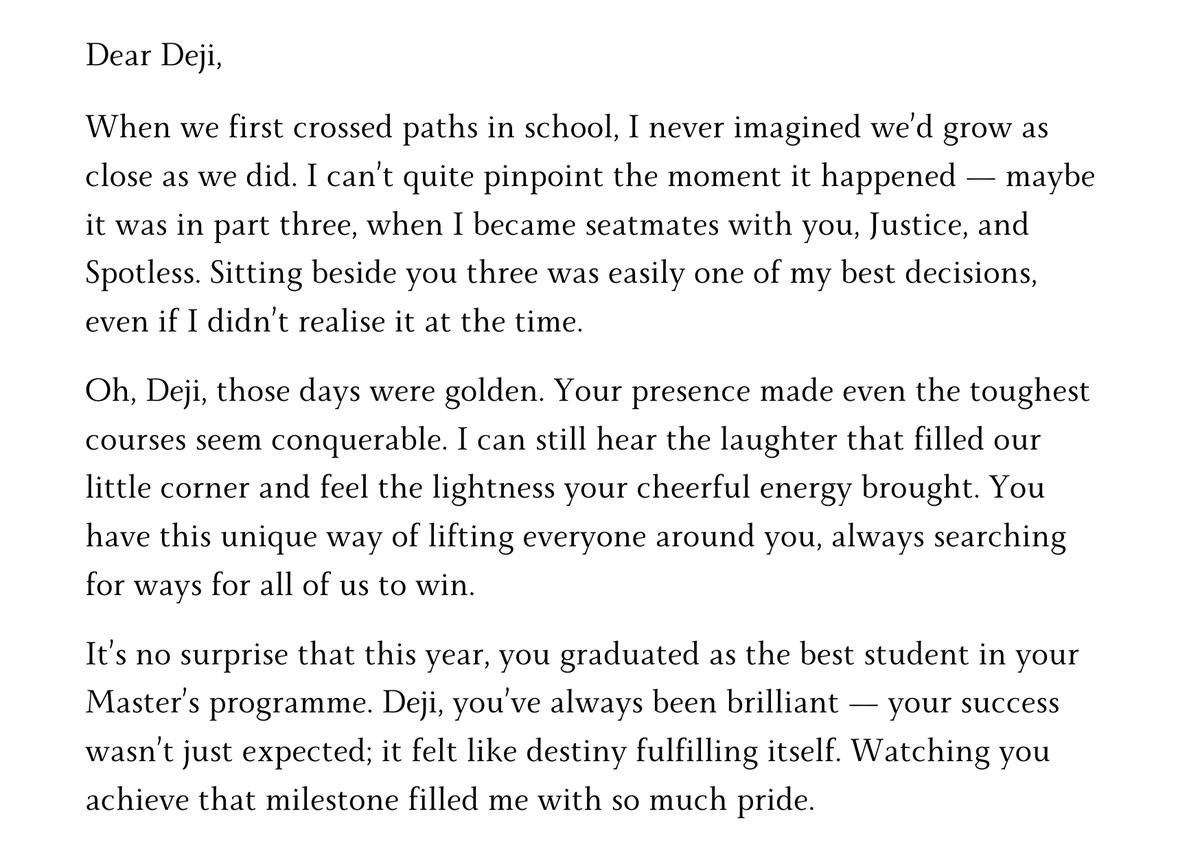 Dear Deji,

When we first crossed paths in school, I never imagined we'd grow as close as we did. I can't quite pinpoint the moment it happened — maybe it was in part three, when I became seatmates with you, Justice, and Spotless. Sitting beside you three was easily one of my best decisions, even if I didn't realise it at the time.

Oh, Deji, those days were golden. Your presence made even the toughest courses seem conquerable. I can still hear the laughter that filled our little corner and feel the lightness your cheerful energy brought. You have this unique way of lifting everyone around you, always searching for ways for all of us to win.

It's no surprise that this year, you graduated as the best student in your Master's programme. Deji, you've always been brilliant — your success wasn't just expected; it felt like destiny fulfilling itself. Watching you achieve that milestone filled me with so much pride.